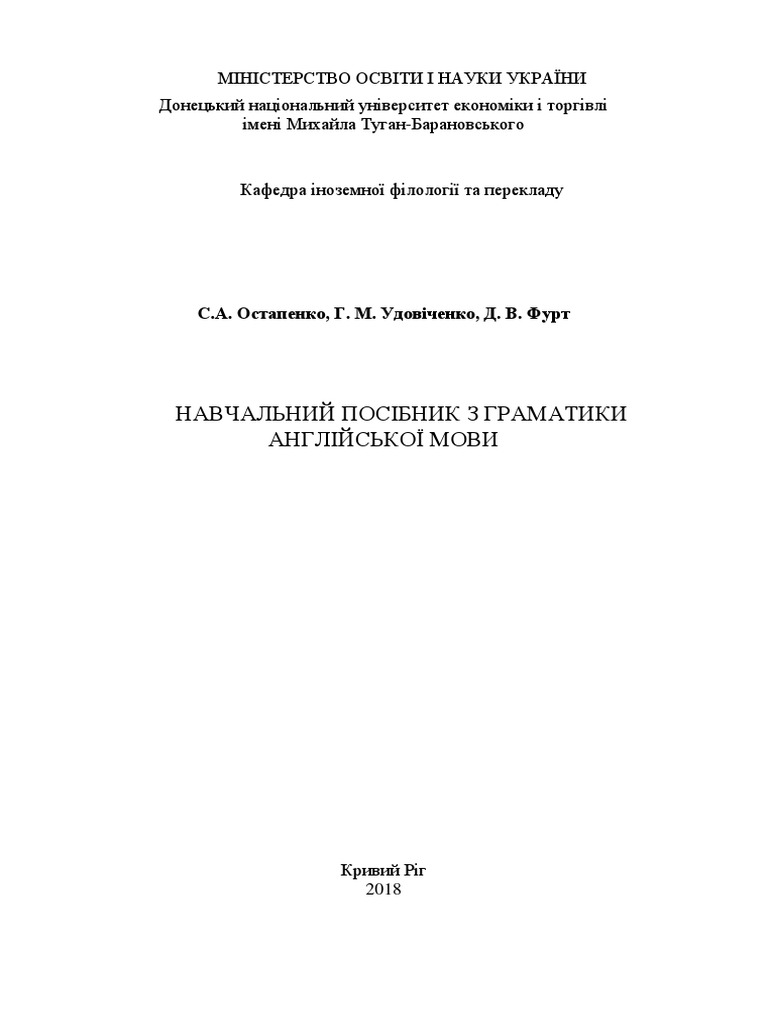 МІНІСТЕРСТВО ОСВІТИ І НАУКИ УКРАЇНИ
Донецький національний університет економіки і торгівлі імені Михайла Туган-Барановського

Кафедра іноземної філології та перекладу

С.А. Остапенко, Г. М. Удовіченко, Д. В. Фурт

НАВЧАЛЬНИЙ ПОСІБНИК З ГРАМАТИКИ АНГЛІЙСЬКОЇ МОВИ

Кривий Ріг
2018